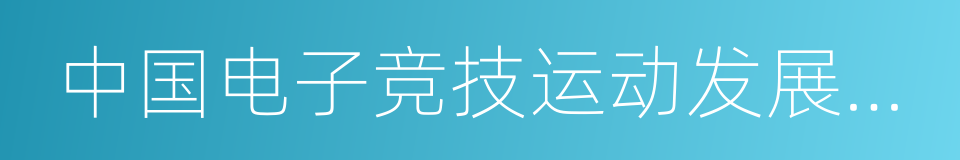 中国电子竞技运动发展...